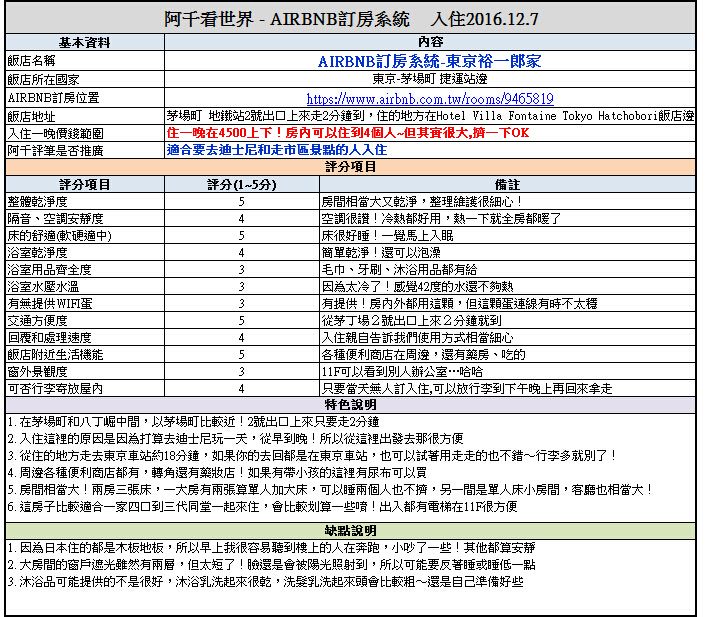 阿千看世界 - AIRBNB訂房系統　入住2016.12.7

| 基本資料 | 內容 |
|---|---|
| 飯店名稱 | AIRBNB訂房系統-東京裕一郎家 |
| 飯店所在國家 | 東京-茅場町 捷運站邊 |
| AIRBNB訂房位置 | https://www.airbnb.com.tw/rooms/9465819 |
| 飯店地址 | 茅場町 地鐵站2號出口上來走2分鐘到，住的地方在Hotel Villa Fontaine Tokyo Hatchobori飯店邊 |
| 入住一晚價錢範圍 | 住一晚在4500上下！房內可以住到4個人~但其實很大,擠一下OK |
| 阿千評筆是否推廣 | 適合要去迪士尼和走市區景點的人入住 |

評分項目

| 評分項目 | 評分(1~5分) | 備註 |
|---|---|---|
| 整體乾淨度 | 5 | 房間相當大又乾淨，整理維護很細心！ |
| 隔音、空調安靜度 | 4 | 空調很讚！冷熱都好用，熱一下就全房都暖了 |
| 床的舒適(軟硬適中) | 5 | 床很好睡！一覺馬上入眠 |
| 浴室乾淨度 | 4 | 簡單乾淨！還可以泡澡 |
| 浴室用品齊全度 | 3 | 毛巾、牙刷、沐浴用品都有給 |
| 浴室水壓水溫 | 3 | 因為太冷了！感覺42度的水還不夠熱 |
| 有無提供WIFI蛋 | 3 | 有提供！房內外都用這顆，但這顆蛋連線有時不太穩 |
| 交通方便度 | 5 | 從茅丁場2號出口上來2分鐘就到 |
| 回覆和處理速度 | 4 | 入住親自告訴我們使用方式相當細心 |
| 飯店附近生活機能 | 5 | 各種便利商店在周邊，還有藥房、吃的 |
| 窗外景觀度 | 3 | 11F可以看到別人辦公室…哈哈 |
| 可否行李寄放屋內 | 4 | 只要當天無人訂入住,可以放行李到下午晚上再回來拿走 |

特色說明

1. 在茅場町和八丁崛中間，以茅場町比較近！2號出口上來只要走2分鐘
2. 入住這裡的原因是因為打算去迪士尼玩一天，從早到晚！所以從這裡出發去那很方便
3. 從住的地方走去東京車站約18分鐘，如果你的去回都是在東京車站，也可以試著用走走的也不錯～行李多就別了！
4. 周邊各種便利商店都有，轉角還有藥妝店！如果有帶小孩的這裡有尿布可以買
5. 房間相當大！兩房三張床，一大房有兩張算單人加大床，可以睡兩個人也不擠，另一間是單人床小房間，客廳也相當大！
6. 這房子比較適合一家四口到三代同堂一起來住，會比較划算一些唷！出入都有電梯在11F很方便

缺點說明

1. 因為日本住的都是木板地板，所以早上我很容易聽到樓上的人在奔跑，小吵了一些！其他都算安靜
2. 大房間的窗戶遮光雖然有兩層，但太短了！臉還是會被陽光照射到，所以可能要反著睡或睡低一點
3. 沐浴品可能提供的不是很好，沐浴乳洗起來很乾，洗髮乳洗起來頭會比較粗～還是自己準備好些